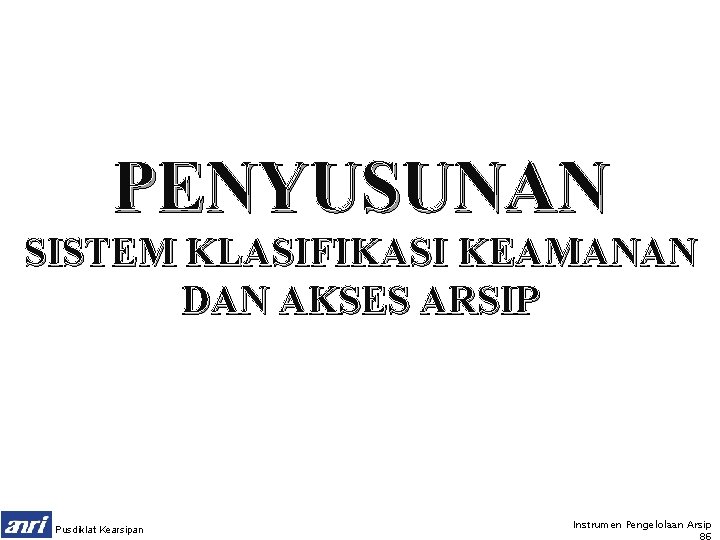 PENYUSUNAN

SISTEM KLASIFIKASI KEAMANAN DAN AKSES ARSIP

anri Pusdiklat Kearsipan

Instrumen Pengelolaan Arsip
86